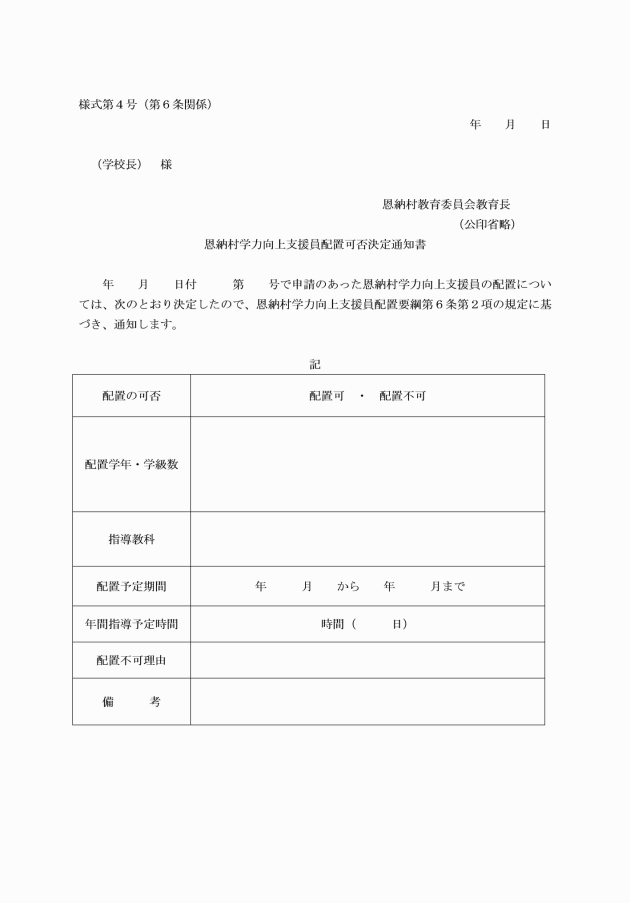 様式第４号（第６条関係）

年　　月　　日

（学校長）　様

恩納村教育委員会教育長
（公印省略）

恩納村学力向上支援員配置可否決定通知書

年　　月　　日付　　第　　号で申請のあった恩納村学力向上支援員の配置については、次のとおり決定したので、恩納村学力向上支援員配置要綱第６条第２項の規定に基づき、通知します。

記

| 配置の可否 | 配置可　・　配置不可 |
|---|---|
| 配置学年・学級数 | |
| 指導教科 | |
| 配置予定期間 | 年　　月　　から　　年　　月まで |
| 年間指導予定時間 | 時間（　　日） |
| 配置不可理由 | |
| 備　　考 | |